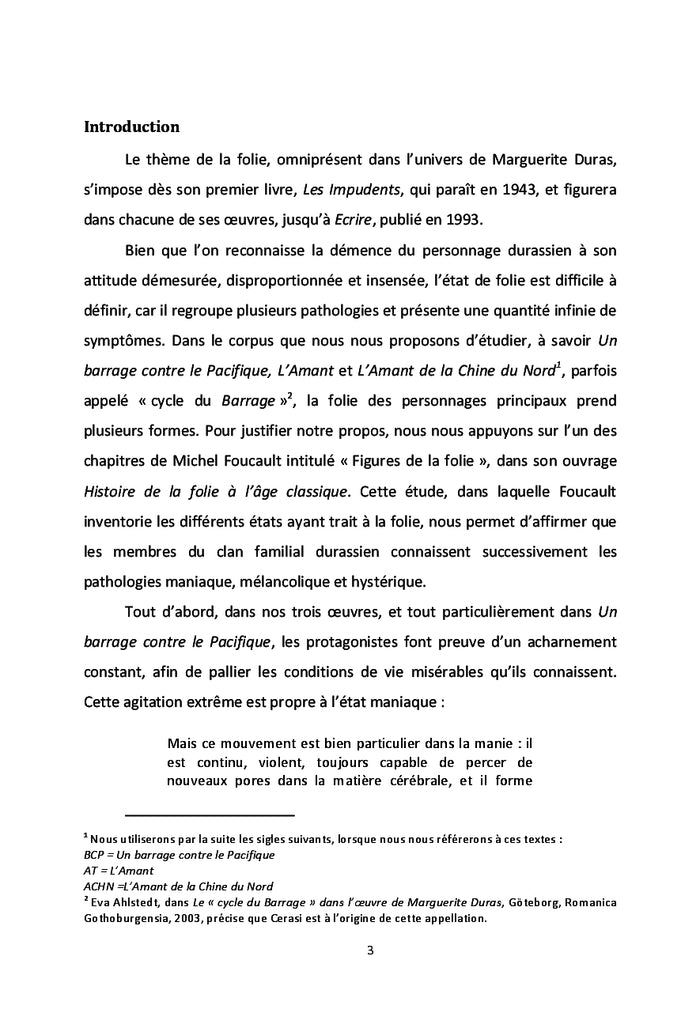 Introduction

Le thème de la folie, omniprésent dans l'univers de Marguerite Duras, s'impose dès son premier livre, Les Impudents, qui paraît en 1943, et figurera dans chacune de ses œuvres, jusqu'à Ecrire, publié en 1993.

Bien que l'on reconnaisse la démence du personnage durassien à son attitude démesurée, disproportionnée et insensée, l'état de folie est difficile à définir, car il regroupe plusieurs pathologies et présente une quantité infinie de symptômes. Dans le corpus que nous nous proposons d'étudier, à savoir Un barrage contre le Pacifique, L'Amant et L'Amant de la Chine du Nord$^1$, parfois appelé « cycle du Barrage »$^2$, la folie des personnages principaux prend plusieurs formes. Pour justifier notre propos, nous nous appuyons sur l'un des chapitres de Michel Foucault intitulé « Figures de la folie », dans son ouvrage Histoire de la folie à l'âge classique. Cette étude, dans laquelle Foucault inventorie les différents états ayant trait à la folie, nous permet d'affirmer que les membres du clan familial durassien connaissent successivement les pathologies maniaque, mélancolique et hystérique.

Tout d'abord, dans nos trois œuvres, et tout particulièrement dans Un barrage contre le Pacifique, les protagonistes font preuve d'un acharnement constant, afin de pallier les conditions de vie misérables qu'ils connaissent. Cette agitation extrême est propre à l'état maniaque :

Mais ce mouvement est bien particulier dans la manie : il est continu, violent, toujours capable de percer de nouveaux pores dans la matière cérébrale, et il forme

$^1$ Nous utiliserons par la suite les sigles suivants, lorsque nous nous référerons à ces textes :
BCP = Un barrage contre le Pacifique
AT = L'Amant
ACHN =L'Amant de la Chine du Nord
$^2$ Eva Ahlstedt, dans Le « cycle du Barrage » dans l'œuvre de Marguerite Duras, Göteborg, Romanica Gothoburgensia, 2003, précise que Cerasi est à l'origine de cette appellation.

3